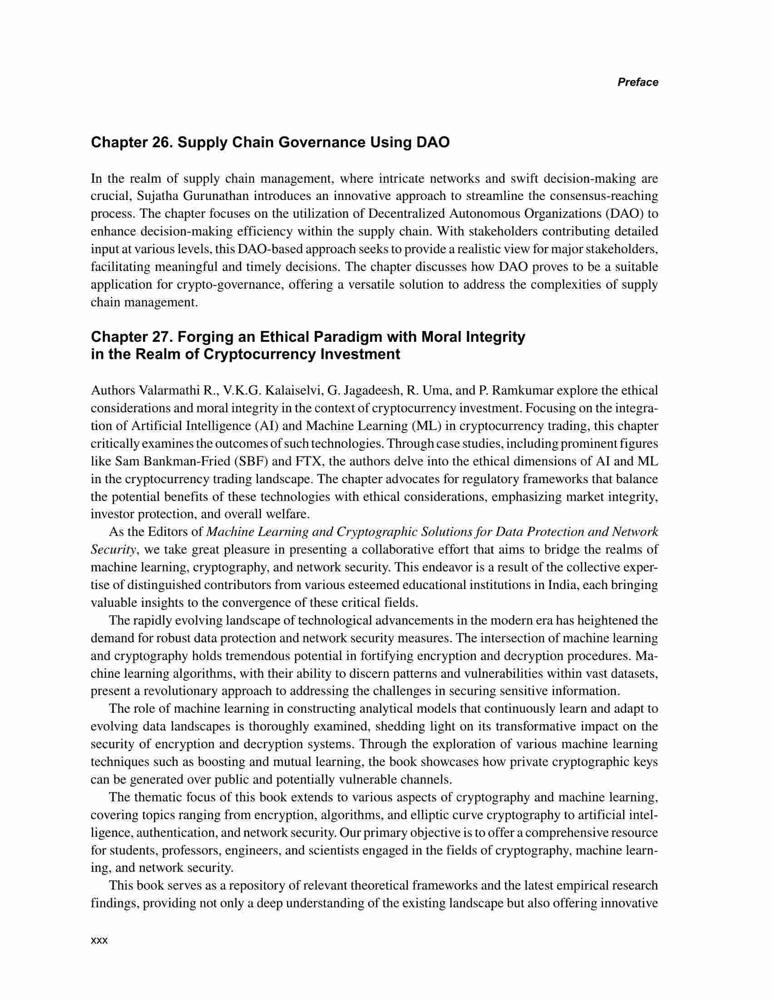 Preface

Chapter 26. Supply Chain Governance Using DAO

In the realm of supply chain management, where intricate networks and swift decision-making are crucial, Sujatha Gurunathan introduces an innovative approach to streamline the consensus-reaching process. The chapter focuses on the utilization of Decentralized Autonomous Organizations (DAO) to enhance decision-making efficiency within the supply chain. With stakeholders contributing detailed input at various levels, this DAO-based approach seeks to provide a realistic view for major stakeholders, facilitating meaningful and timely decisions. The chapter discusses how DAO proves to be a suitable application for crypto-governance, offering a versatile solution to address the complexities of supply chain management.

Chapter 27. Forging an Ethical Paradigm with Moral Integrity in the Realm of Cryptocurrency Investment

Authors Valarmathi R., V.K.G. Kalaiselvi, G. Jagadeesh, R. Uma, and P. Ramkumar explore the ethical considerations and moral integrity in the context of cryptocurrency investment. Focusing on the integration of Artificial Intelligence (AI) and Machine Learning (ML) in cryptocurrency trading, this chapter critically examines the outcomes of such technologies. Through case studies, including prominent figures like Sam Bankman-Fried (SBF) and FTX, the authors delve into the ethical dimensions of AI and ML in the cryptocurrency trading landscape. The chapter advocates for regulatory frameworks that balance the potential benefits of these technologies with ethical considerations, emphasizing market integrity, investor protection, and overall welfare.

As the Editors of Machine Learning and Cryptographic Solutions for Data Protection and Network Security, we take great pleasure in presenting a collaborative effort that aims to bridge the realms of machine learning, cryptography, and network security. This endeavor is a result of the collective expertise of distinguished contributors from various esteemed educational institutions in India, each bringing valuable insights to the convergence of these critical fields.

The rapidly evolving landscape of technological advancements in the modern era has heightened the demand for robust data protection and network security measures. The intersection of machine learning and cryptography holds tremendous potential in fortifying encryption and decryption procedures. Machine learning algorithms, with their ability to discern patterns and vulnerabilities within vast datasets, present a revolutionary approach to addressing the challenges in securing sensitive information.

The role of machine learning in constructing analytical models that continuously learn and adapt to evolving data landscapes is thoroughly examined, shedding light on its transformative impact on the security of encryption and decryption systems. Through the exploration of various machine learning techniques such as boosting and mutual learning, the book showcases how private cryptographic keys can be generated over public and potentially vulnerable channels.

The thematic focus of this book extends to various aspects of cryptography and machine learning, covering topics ranging from encryption, algorithms, and elliptic curve cryptography to artificial intelligence, authentication, and network security. Our primary objective is to offer a comprehensive resource for students, professors, engineers, and scientists engaged in the fields of cryptography, machine learning, and network security.

This book serves as a repository of relevant theoretical frameworks and the latest empirical research findings, providing not only a deep understanding of the existing landscape but also offering innovative

xxx